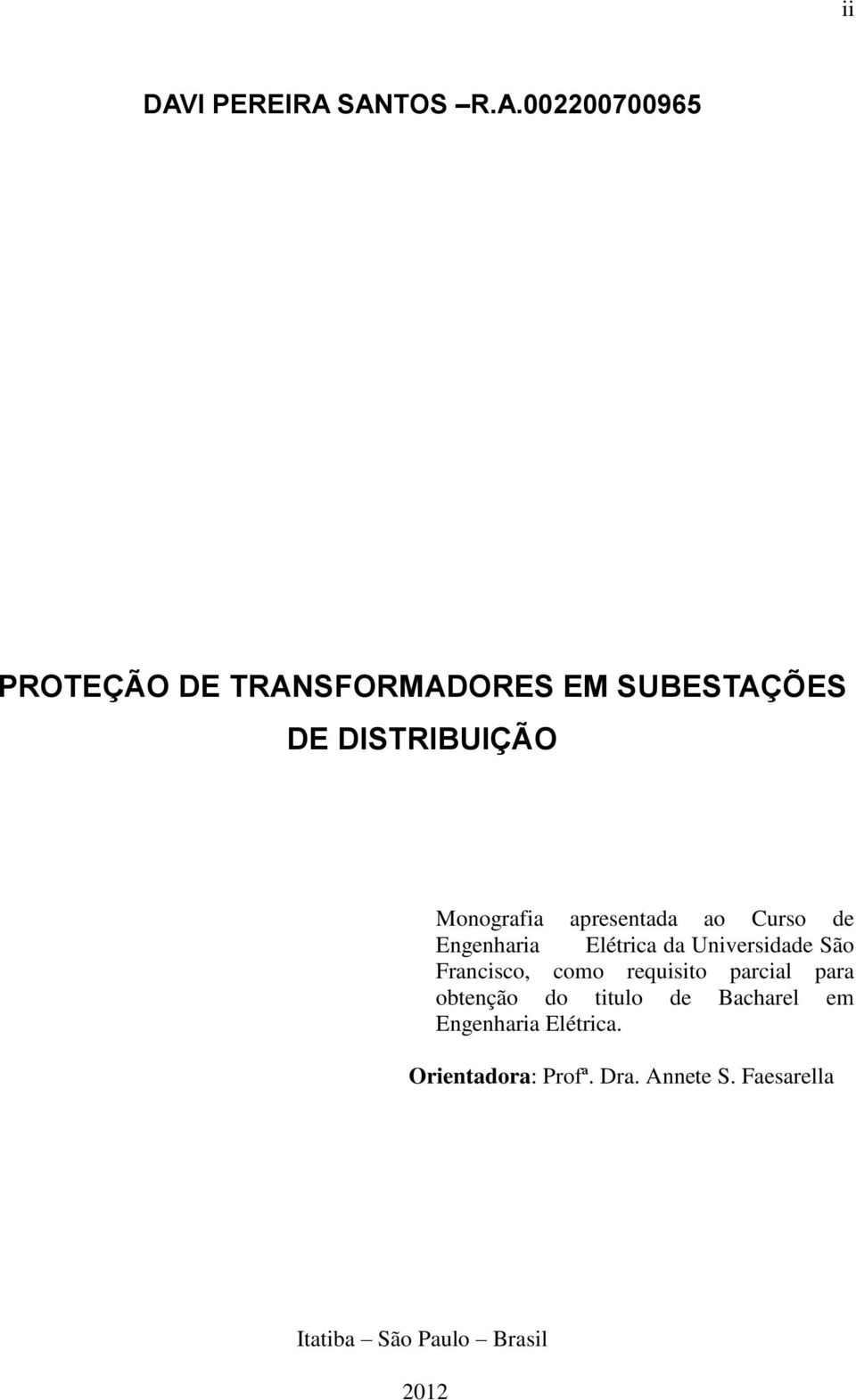 ii

DAVI PEREIRA SANTOS –R.A.002200700965

PROTEÇÃO DE TRANSFORMADORES EM SUBESTAÇÕES DE DISTRIBUIÇÃO

Monografia apresentada ao Curso de Engenharia Elétrica da Universidade São Francisco, como requisito parcial para obtenção do titulo de Bacharel em Engenharia Elétrica.

Orientadora: Profª. Dra. Annete S. Faesarella

Itatiba – São Paulo – Brasil

2012